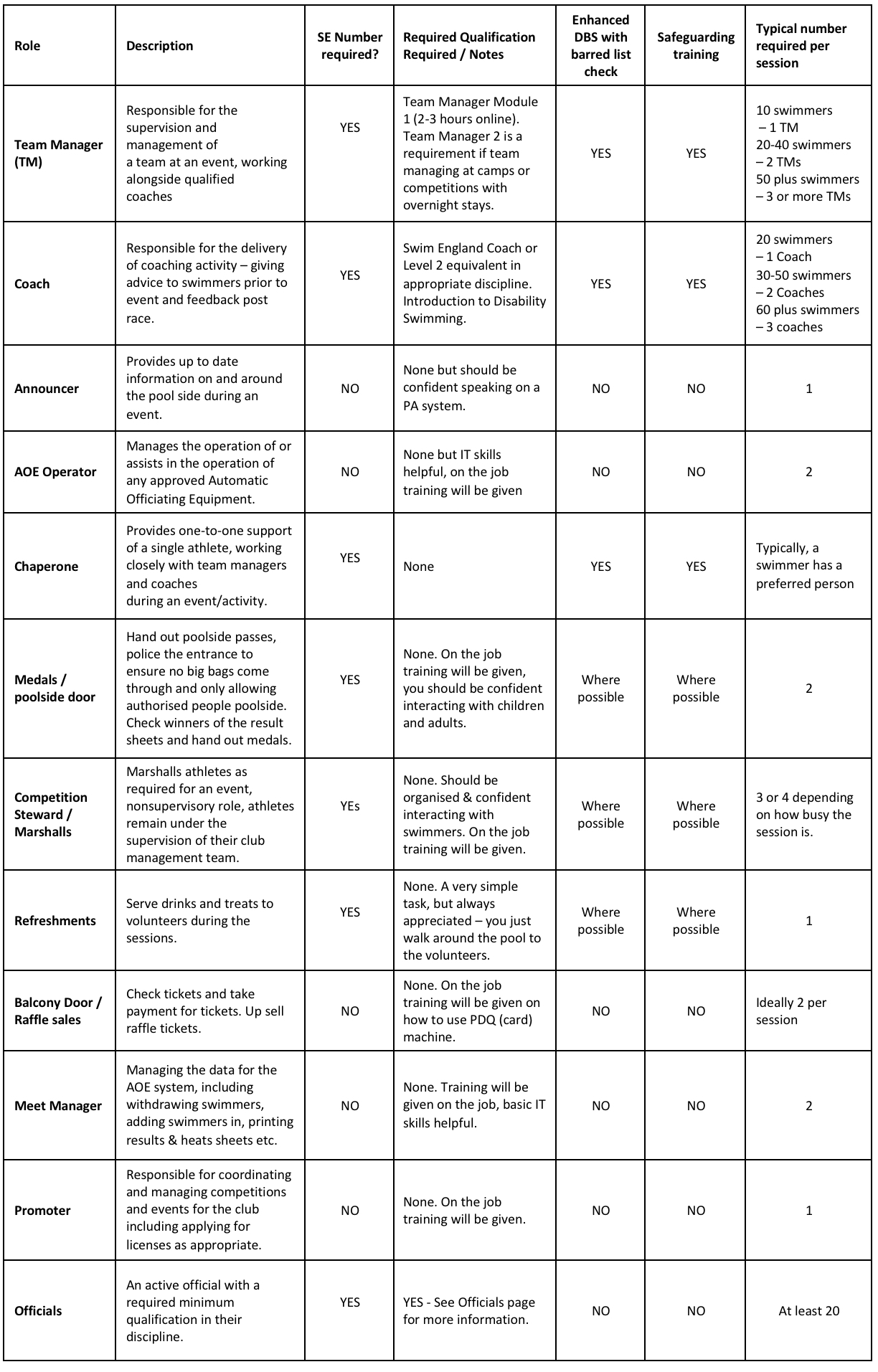 | Role | Description | SE Number required? | Required Qualification Required / Notes | Enhanced DBS with barred list check | Safeguarding training | Typical number required per session |
|---|---|---|---|---|---|---|
| Team Manager (TM) | Responsible for the supervision and management of a team at an event, working alongside qualified coaches | YES | Team Manager Module 1 (2-3 hours online). Team Manager 2 is a requirement if team managing at camps or competitions with overnight stays. | YES | YES | 10 swimmers – 1 TM 20-40 swimmers – 2 TMs 50 plus swimmers – 3 or more TMs |
| Coach | Responsible for the delivery of coaching activity – giving advice to swimmers prior to event and feedback post race. | YES | Swim England Coach or Level 2 equivalent in appropriate discipline. Introduction to Disability Swimming. | YES | YES | 20 swimmers – 1 Coach 30-50 swimmers – 2 Coaches 60 plus swimmers – 3 coaches |
| Announcer | Provides up to date information on and around the pool side during an event. | NO | None but should be confident speaking on a PA system. | NO | NO | 1 |
| AOE Operator | Manages the operation of or assists in the operation of any approved Automatic Officiating Equipment. | NO | None but IT skills helpful, on the job training will be given | NO | NO | 2 |
| Chaperone | Provides one-to-one support of a single athlete, working closely with team managers and coaches during an event/activity. | YES | None | YES | YES | Typically, a swimmer has a preferred person |
| Medals / poolside door | Hand out poolside passes, police the entrance to ensure no big bags come through and only allowing authorised people poolside. Check winners of the result sheets and hand out medals. | YES | None. On the job training will be given, you should be confident interacting with children and adults. | Where possible | Where possible | 2 |
| Competition Steward / Marshalls | Marshalls athletes as required for an event, nonsupervisory role, athletes remain under the supervision of their club management team. | YEs | None. Should be organised & confident interacting with swimmers. On the job training will be given. | Where possible | Where possible | 3 or 4 depending on how busy the session is. |
| Refreshments | Serve drinks and treats to volunteers during the sessions. | YES | None. A very simple task, but always appreciated – you just walk around the pool to the volunteers. | Where possible | Where possible | 1 |
| Balcony Door / Raffle sales | Check tickets and take payment for tickets. Up sell raffle tickets. | NO | None. On the job training will be given on how to use PDQ (card) machine. | NO | NO | Ideally 2 per session |
| Meet Manager | Managing the data for the AOE system, including withdrawing swimmers, adding swimmers in, printing results & heats sheets etc. | NO | None. Training will be given on the job, basic IT skills helpful. | NO | NO | 2 |
| Promoter | Responsible for coordinating and managing competitions and events for the club including applying for licenses as appropriate. | NO | None. On the job training will be given. | NO | NO | 1 |
| Officials | An active official with a required minimum qualification in their discipline. | YES | YES - See Officials page for more information. | NO | NO | At least 20 |